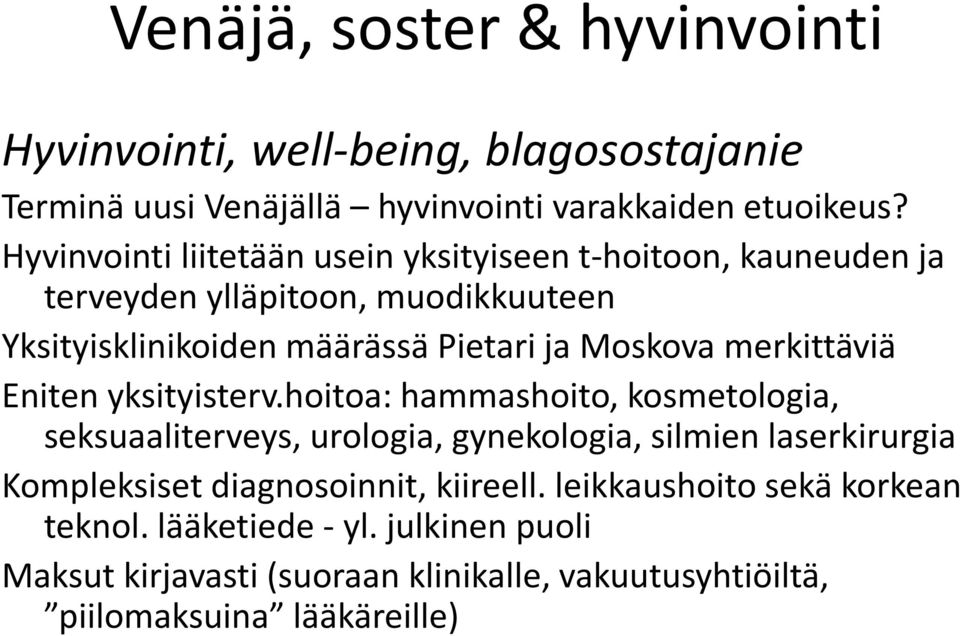 Venäjä, soster & hyvinvointi

Hyvinvointi, well-being, blagosostajanie

Terminä uusi Venäjällä – hyvinvointi varakkaiden etuoikeus?

Hyvinvointi liitetään usein yksityiseen t-hoitoon, kauneuden ja terveyden ylläpitoon, muodikkuuteen

Yksityisklinikoiden määrässä Pietari ja Moskova merkittäviä

Eniten yksityisterv.hoitoa: hammashoito, kosmetologia, seksuaaliterveys, urologia, gynekologia, silmien laserkirurgia

Kompleksiset diagnosoinnit, kiireell. leikkaushoito sekä korkean teknol. lääketiede - yl. julkinen puoli

Maksut kirjavasti (suoraan klinikalle, vakuutusyhtiöiltä, ”piilomaksuina” lääkäreille)